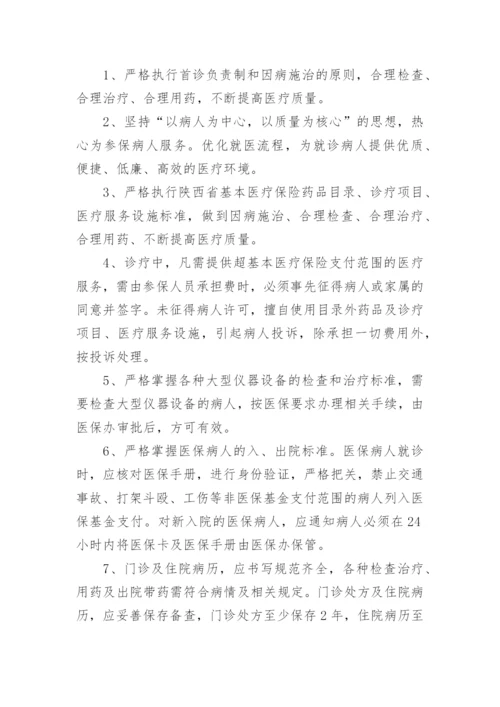 1、严格执行首诊负责制和因病施治的原则，合理检查、合理治疗、合理用药，不断提高医疗质量。

2、坚持“以病人为中心，以质量为核心”的思想，热心为参保病人服务。优化就医流程，为就诊病人提供优质、便捷、低廉、高效的医疗环境。

3、严格执行陕西省基本医疗保险药品目录、诊疗项目、医疗服务设施标准，做到因病施治、合理检查、合理治疗、合理用药、不断提高医疗质量。

4、诊疗中，凡需提供超基本医疗保险支付范围的医疗服务，需由参保人员承担费时，必须事先征得病人或家属的同意并签字。未征得病人许可，擅自使用目录外药品及诊疗项目、医疗服务设施，引起病人投诉，除承担一切费用外，按投诉处理。

5、严格掌握各种大型仪器设备的检查和治疗标准，需要检查大型仪器设备的病人，按医保要求办理相关手续，由医保办审批后，方可有效。

6、严格掌握医保病人的入、出院标准。医保病人就诊时，应核对医保手册，进行身份验证，严格把关，禁止交通事故、打架斗殴、工伤等非医保基金支付范围的病人列入医保基金支付。对新入院的医保病人，应通知病人必须在24小时内将医保卡及医保手册由医保办保管。

7、门诊及住院病历，应书写规范齐全，各种检查治疗、用药及出院带药需符合病情及相关规定。门诊处方及住院病历，应妥善保存备查，门诊处方至少保存2年，住院病历至